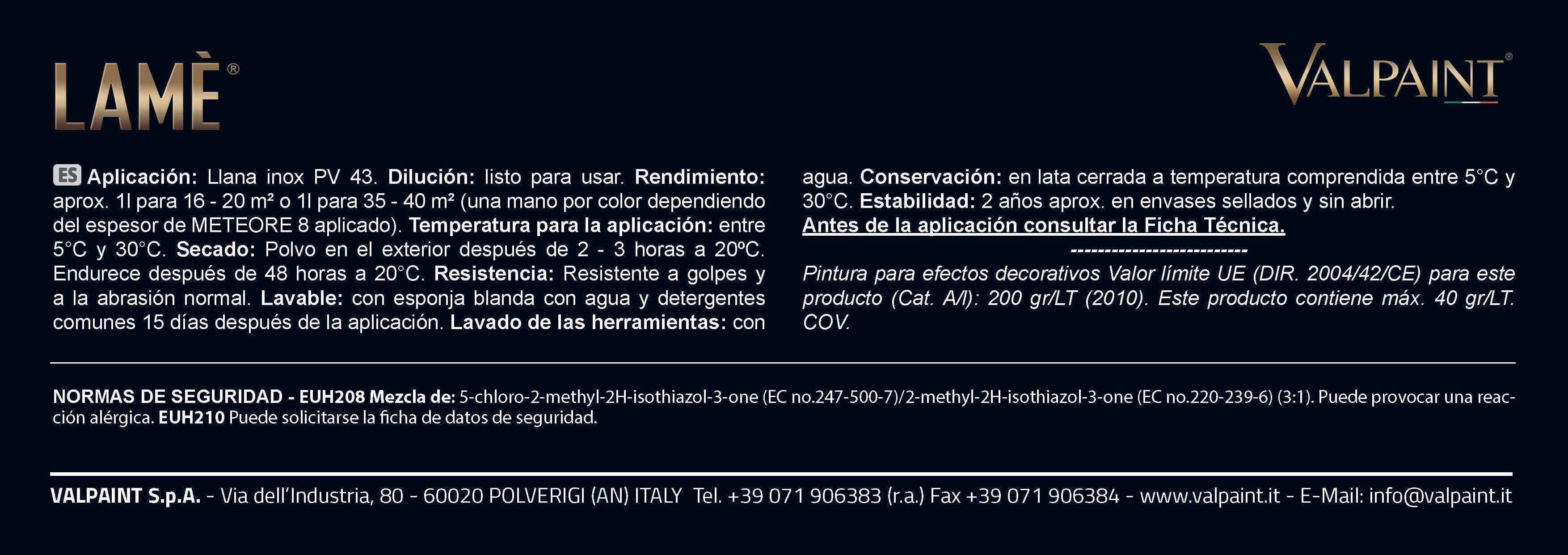 LAMÈ®

VALPAINT®

ES Aplicación: Llana inox PV 43. Dilución: listo para usar. Rendimiento: aprox. 1l para 16 - 20 m² o 1l para 35 - 40 m² (una mano por color dependiendo del espesor de METEORE 8 aplicado). Temperatura para la aplicación: entre 5°C y 30°C. Secado: Polvo en el exterior después de 2 - 3 horas a 20ºC. Endurece después de 48 horas a 20°C. Resistencia: Resistente a golpes y a la abrasión normal. Lavable: con esponja blanda con agua y detergentes comunes 15 días después de la aplicación. Lavado de las herramientas: con agua. Conservación: en lata cerrada a temperatura comprendida entre 5°C y 30°C. Estabilidad: 2 años aprox. en envases sellados y sin abrir.
Antes de la aplicación consultar la Ficha Técnica.

-------------------------

Pintura para efectos decorativos Valor límite UE (DIR. 2004/42/CE) para este producto (Cat. A/l): 200 gr/LT (2010). Este producto contiene máx. 40 gr/LT. COV.

NORMAS DE SEGURIDAD - EUH208 Mezcla de: 5-chloro-2-methyl-2H-isothiazol-3-one (EC no.247-500-7)/2-methyl-2H-isothiazol-3-one (EC no.220-239-6) (3:1). Puede provocar una reacción alérgica. EUH210 Puede solicitarse la ficha de datos de seguridad.

VALPAINT S.p.A. - Via dell'Industria, 80 - 60020 POLVERIGI (AN) ITALY Tel. +39 071 906383 (r.a.) Fax +39 071 906384 - www.valpaint.it - E-Mail: info@valpaint.it